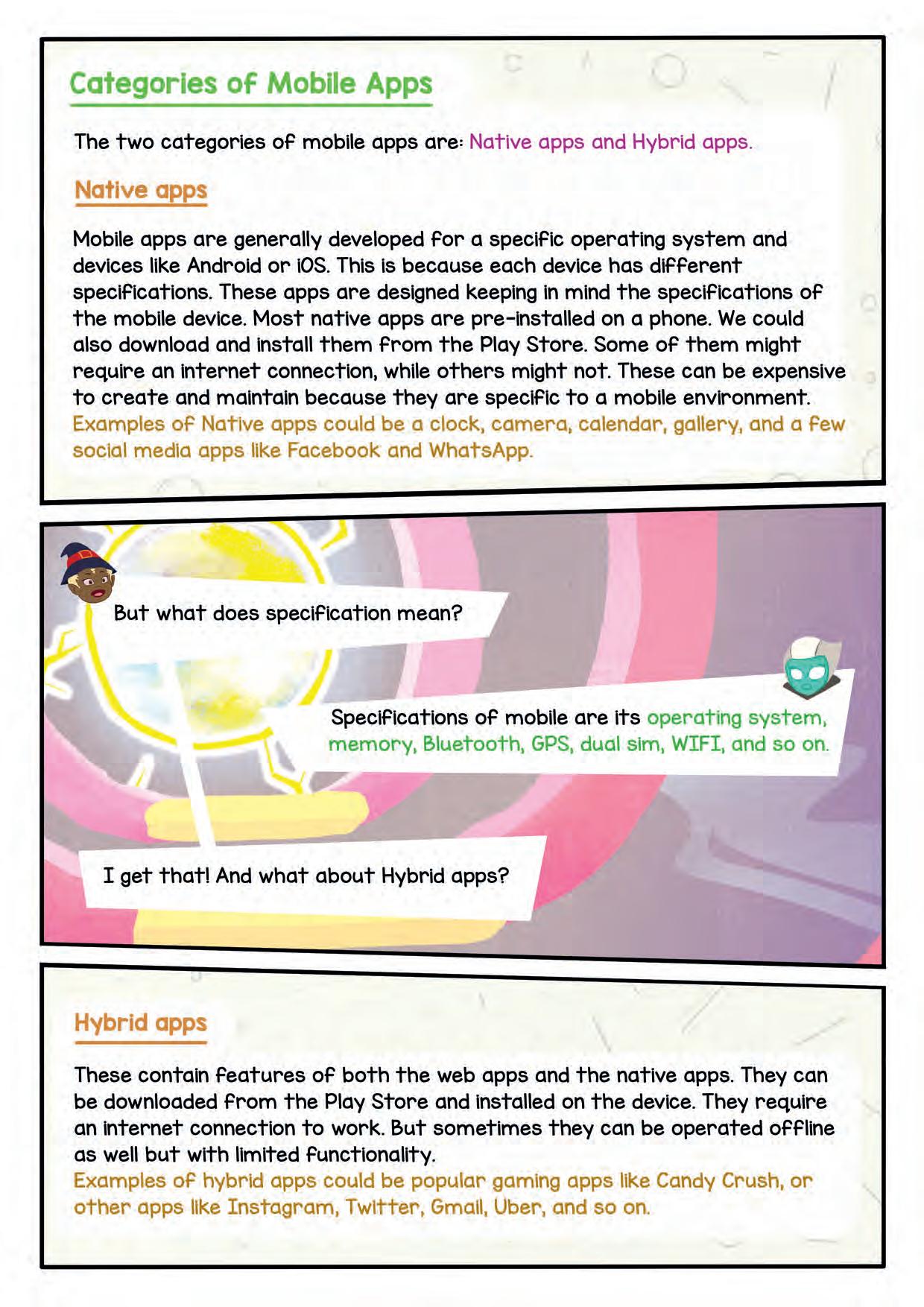 Categories of Mobile Apps

The two categories of mobile apps are: Native apps and Hybrid apps.

Native apps

Mobile apps are generally developed for a specific operating system and devices like Android or iOS. This is because each device has different specifications. These apps are designed keeping in mind the specifications of the mobile device. Most native apps are pre-installed on a phone. We could also download and install them from the Play Store. Some of them might require an internet connection, while others might not. These can be expensive to create and maintain because they are specific to a mobile environment. Examples of Native apps could be a clock, camera, calendar, gallery, and a few social media apps like Facebook and WhatsApp.

But what does specification mean?

Specifications of mobile are its operating system, memory, Bluetooth, GPS, dual sim, WIFI, and so on.

I get that! And what about Hybrid apps?

Hybrid apps

These contain features of both the web apps and the native apps. They can be downloaded from the Play Store and installed on the device. They require an internet connection to work. But sometimes they can be operated offline as well but with limited functionality.
Examples of hybrid apps could be popular gaming apps like Candy Crush, or other apps like Instagram, Twitter, Gmail, Uber, and so on.